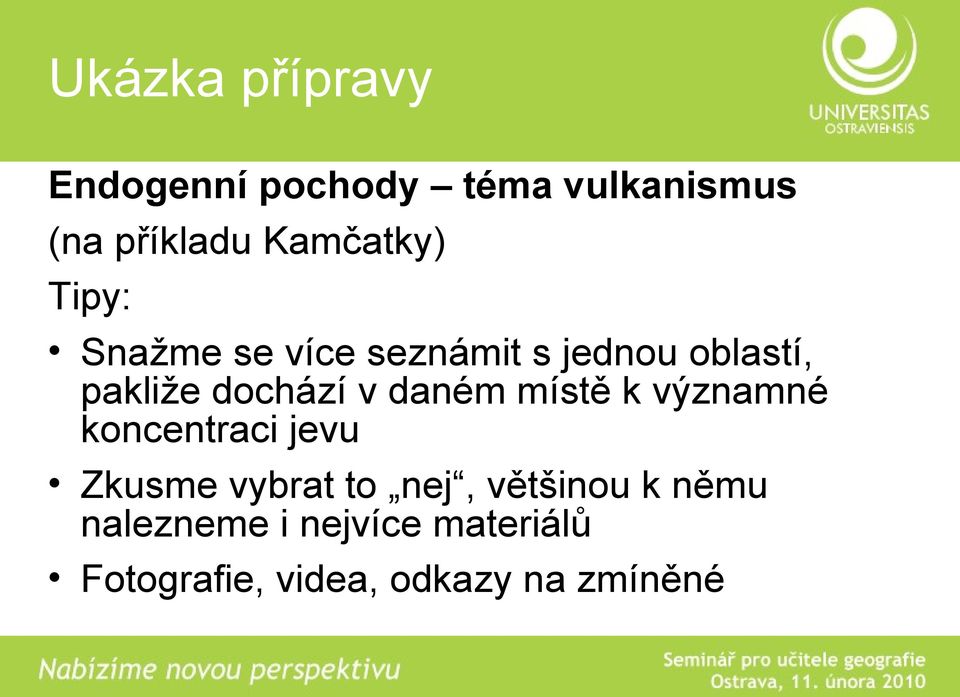 Ukázka přípravy

UNIVERSITAS OSTRAVIENSIS

Endogenní pochody – téma vulkanismus

(na příkladu Kamčatky)

Tipy:

• Snažme se více seznámit s jednou oblastí, pakliže dochází v daném místě k významné koncentraci jevu

• Zkusme vybrat to „nej“, většinou k němu nalezneme i nejvíce materiálů

• Fotografie, videa, odkazy na zmíněné

Nabízíme novou perspektivu

Seminář pro učitele geografie
Ostrava, 11. února 2010